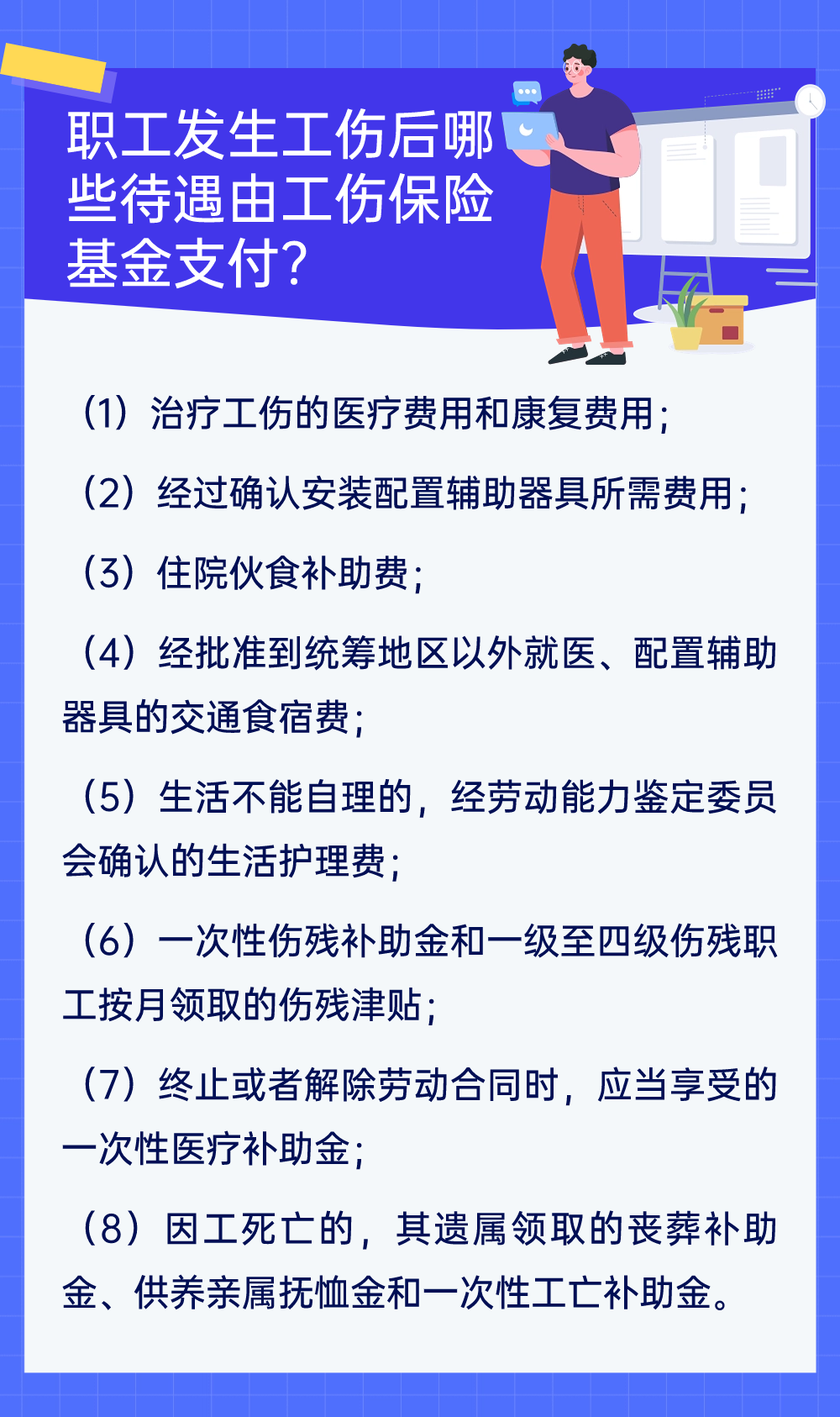 职工发生工伤后哪些待遇由工伤保险基金支付?

（1）治疗工伤的医疗费用和康复费用;

（2）经过确认安装配置辅助器具所需费用;

（3）住院伙食补助费;

（4）经批准到统筹地区以外就医、配置辅助器具的交通食宿费;

（5）生活不能自理的，经劳动能力鉴定委员会确认的生活护理费;

（6）一次性伤残补助金和一级至四级伤残职工按月领取的伤残津贴;

（7）终止或者解除劳动合同时，应当享受的一次性医疗补助金;

（8）因工死亡的，其遗属领取的丧葬补助金、供养亲属抚恤金和一次性工亡补助金。